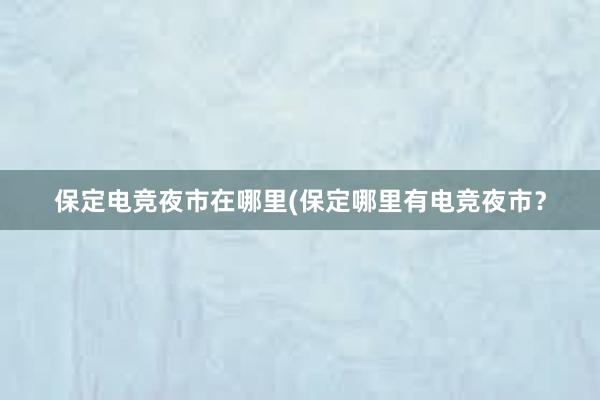 保定电竞夜市在哪里(保定哪里有电竞夜市？